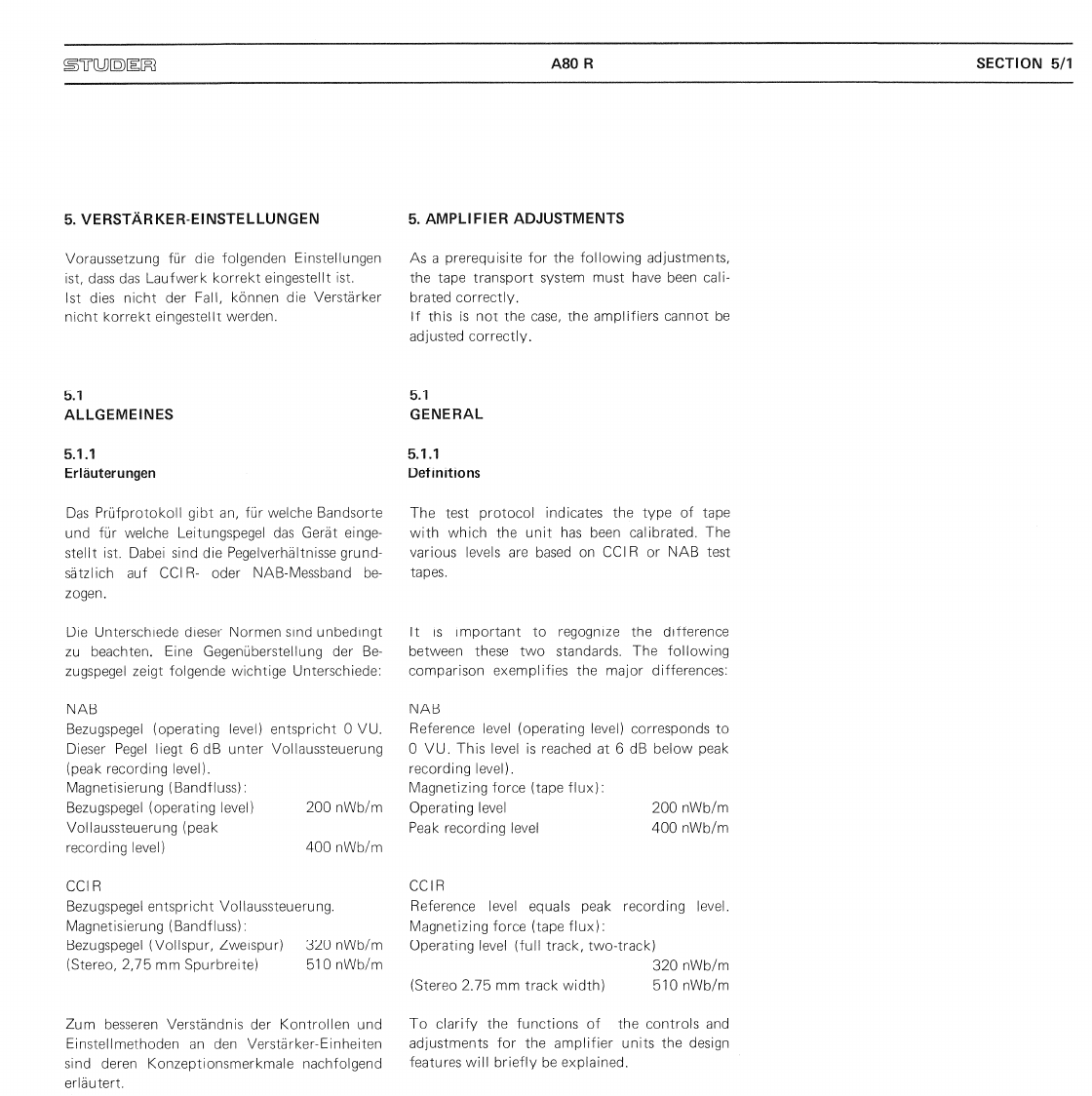 STUDER A80 R SECTION 5/1

5. VERSTÄRKER-EINSTELLUNGEN

Voraussetzung für die folgenden Einstellungen ist, dass das Laufwerk korrekt eingestellt ist.
Ist dies nicht der Fall, können die Verstärker nicht korrekt eingestellt werden.

5.1
ALLGEMEINES

5.1.1
Erläuterungen

Das Prüfprotokoll gibt an, für welche Bandsorte und für welche Leitungspegel das Gerät eingestellt ist. Dabei sind die Pegelverhältnisse grundsätzlich auf CCIR- oder NAB-Messband bezogen.

Die Unterschiede dieser Normen sind unbedingt zu beachten. Eine Gegenüberstellung der Bezugspegel zeigt folgende wichtige Unterschiede:

NAB
Bezugspegel (operating level) entspricht 0 VU. Dieser Pegel liegt 6 dB unter Vollaussteuerung (peak recording level).
Magnetisierung (Bandfluss):
Bezugspegel (operating level) 200 nWb/m
Vollaussteuerung (peak recording level) 400 nWb/m

CCIR
Bezugspegel entspricht Vollaussteuerung.
Magnetisierung (Bandfluss):
Bezugspegel (Vollspur, Zweispur) 320 nWb/m
(Stereo, 2,75 mm Spurbreite) 510 nWb/m

Zum besseren Verständnis der Kontrollen und Einstellmethoden an den Verstärker-Einheiten sind deren Konzeptionsmerkmale nachfolgend erläutert.

5. AMPLIFIER ADJUSTMENTS

As a prerequisite for the following adjustments, the tape transport system must have been calibrated correctly.
If this is not the case, the amplifiers cannot be adjusted correctly.

5.1
GENERAL

5.1.1
Definitions

The test protocol indicates the type of tape with which the unit has been calibrated. The various levels are based on CCIR or NAB test tapes.

It is important to regognize the difference between these two standards. The following comparison exemplifies the major differences:

NAB
Reference level (operating level) corresponds to 0 VU. This level is reached at 6 dB below peak recording level).
Magnetizing force (tape flux):
Operating level 200 nWb/m
Peak recording level 400 nWb/m

CCIR
Reference level equals peak recording level.
Magnetizing force (tape flux):
Operating level (full track, two-track) 320 nWb/m
(Stereo 2.75 mm track width) 510 nWb/m

To clarify the functions of the controls and adjustments for the amplifier units the design features will briefly be explained.